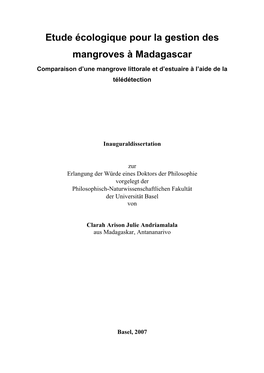 Etude écologique pour la gestion des mangroves à Madagascar

Comparaison d'une mangrove littorale et d'estuaire à l'aide de la télédétection

Inauguraldissertation

zur
Erlangung der Würde eines Doktors der Philosophie
vorgelegt der
Philosophisch-Naturwissenschaftlichen Fakultät
der Universität Basel
von

Clarah Arison Julie Andriamalala
aus Madagaskar, Antananarivo

Basel, 2007